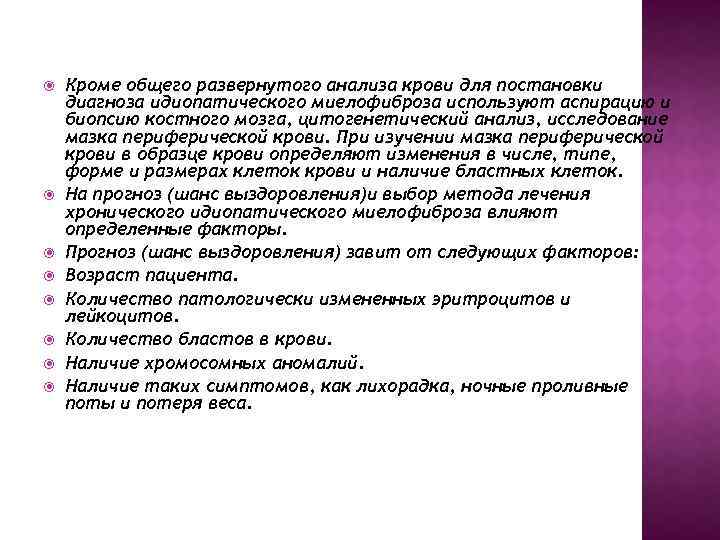 Кроме общего развернутого анализа крови для постановки диагноза идиопатического миелофиброза используют аспирацию и биопсию костного мозга, цитогенетический анализ, исследование мазка периферической крови. При изучении мазка периферической крови в образце крови определяют изменения в числе, типе, форме и размерах клеток крови и наличие бластных клеток.

На прогноз (шанс выздоровления)и выбор метода лечения хронического идиопатического миелофиброза влияют определенные факторы.

Прогноз (шанс выздоровления) завит от следующих факторов:

Возраст пациента.

Количество патологически измененных эритроцитов и лейкоцитов.

Количество бластов в крови.

Наличие хромосомных аномалий.

Наличие таких симптомов, как лихорадка, ночные проливные поты и потеря веса.